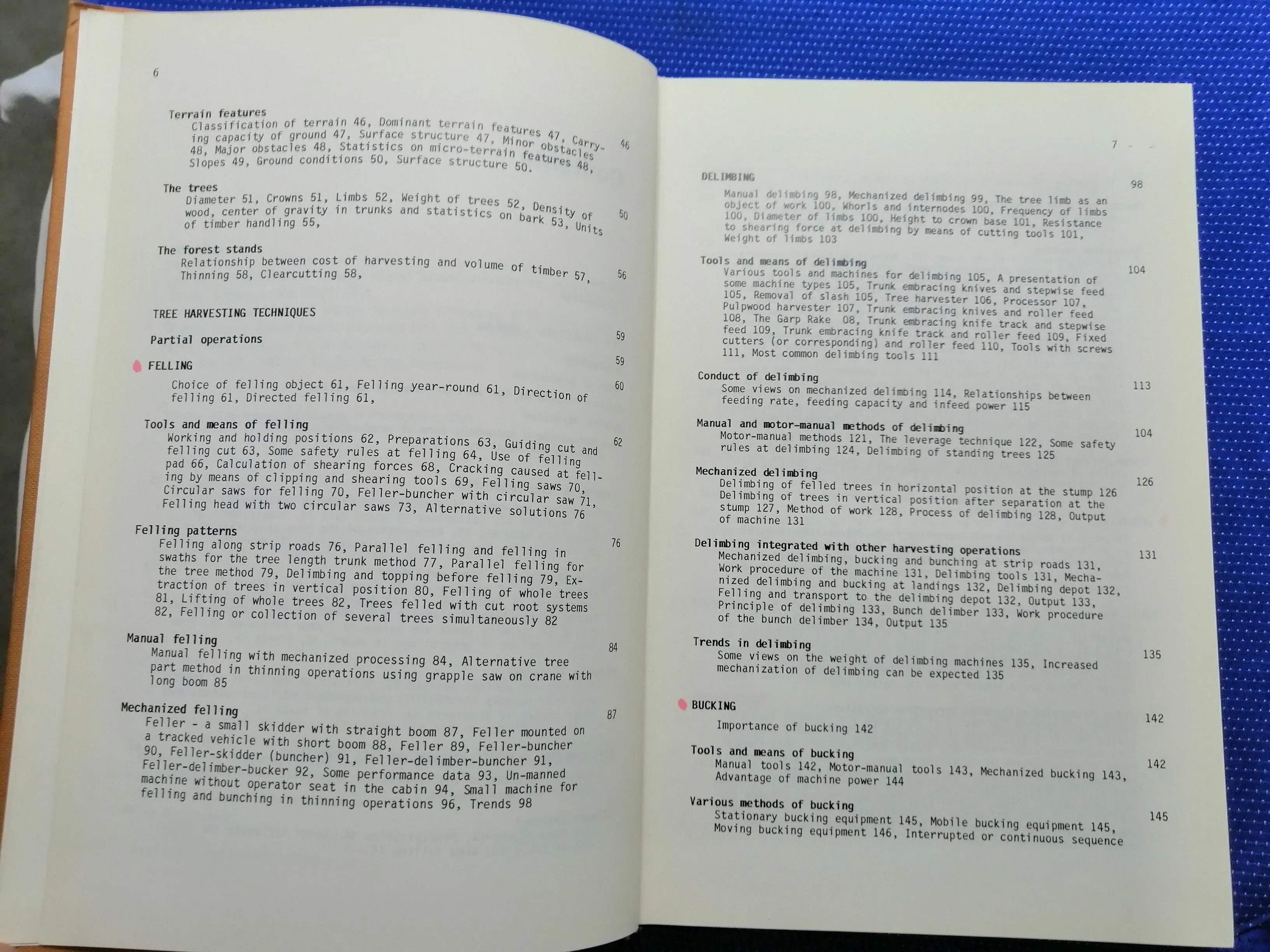 6

Terrain features 46
Classification of terrain 46, Dominant terrain features 47, Carrying capacity of ground 47, Surface structure 47, Minor obstacles 48, Major obstacles 48, Statistics on micro-terrain features 48, Slopes 49, Ground conditions 50, Surface structure 50.

The trees 50
Diameter 51, Crowns 51, Limbs 52, Weight of trees 52, Density of wood, center of gravity in trunks and statistics on bark 53, Units of timber handling 55,

The forest stands 56
Relationship between cost of harvesting and volume of timber 57, Thinning 58, Clearcutting 58,

TREE HARVESTING TECHNIQUES

Partial operations 59

FELLING 59

Choice of felling object 61, Felling year-round 61, Direction of felling 61, Directed felling 61, 60

Tools and means of felling 62
Working and holding positions 62, Preparations 63, Guiding cut and felling cut 63, Some safety rules at felling 64, Use of felling pad 66, Calculation of shearing forces 68, Cracking caused at felling by means of clipping and shearing tools 69, Felling saws 70, Circular saws for felling 70, Feller-buncher with circular saw 71, Felling head with two circular saws 73, Alternative solutions 76

Felling patterns 76
Felling along strip roads 76, Parallel felling and felling in swaths for the tree length trunk method 77, Parallel felling for the tree method 79, Delimbing and topping before felling 79, Extraction of trees in vertical position 80, Felling of whole trees 81, Lifting of whole trees 82, Trees felled with cut root systems 82, Felling or collection of several trees simultaneously 82

Manual felling 84
Manual felling with mechanized processing 84, Alternative tree part method in thinning operations using grapple saw on crane with long boom 85

Mechanized felling 87
Feller - a small skidder with straight boom 87, Feller mounted on a tracked vehicle with short boom 88, Feller 89, Feller-buncher 90, Feller-skidder (buncher) 91, Feller-delimber-buncher 91, Feller-delimber-bucker 92, Some performance data 93, Un-manned machine without operator seat in the cabin 94, Small machine for felling and bunching in thinning operations 96, Trends 98

7

DELIMBING 98
Manual delimbing 98, Mechanized delimbing 99, The tree limb as an object of work 100, Whorls and internodes 100, Frequency of limbs 100, Diameter of limbs 100, Height to crown base 101, Resistance to shearing force at delimbing by means of cutting tools 101, Weight of limbs 103

Tools and means of delimbing 104
Various tools and machines for delimbing 105, A presentation of some machine types 105, Trunk embracing knives and stepwise feed 105, Removal of slash 105, Tree harvester 106, Processor 107, Pulpwood harvester 107, Trunk embracing knives and roller feed 108, The Garp Rake 08, Trunk embracing knife track and stepwise feed 109, Trunk embracing knife track and roller feed 109, Fixed cutters (or corresponding) and roller feed 110, Tools with screws 111, Most common delimbing tools 111

Conduct of delimbing 113
Some views on mechanized delimbing 114, Relationships between feeding rate, feeding capacity and infeed power 115

Manual and motor-manual methods of delimbing 104
Motor-manual methods 121, The leverage technique 122, Some safety rules at delimbing 124, Delimbing of standing trees 125

Mechanized delimbing 126
Delimbing of felled trees in horizontal position at the stump 126 Delimbing of trees in vertical position after separation at the stump 127, Method of work 128, Process of delimbing 128, Output of machine 131

Delimbing integrated with other harvesting operations 131
Mechanized delimbing, bucking and bunching at strip roads 131, Work procedure of the machine 131, Delimbing tools 131, Mechanized delimbing and bucking at landings 132, Delimbing depot 132, Felling and transport to the delimbing depot 132, Output 133, Principle of delimbing 133, Bunch delimber 133, Work procedure of the bunch delimber 134, Output 135

Trends in delimbing 135
Some views on the weight of delimbing machines 135, Increased mechanization of delimbing can be expected 135

BUCKING 142
Importance of bucking 142

Tools and means of bucking 142
Manual tools 142, Motor-manual tools 143, Mechanized bucking 143, Advantage of machine power 144

Various methods of bucking 145
Stationary bucking equipment 145, Mobile bucking equipment 145, Moving bucking equipment 146, Interrupted or continuous sequence